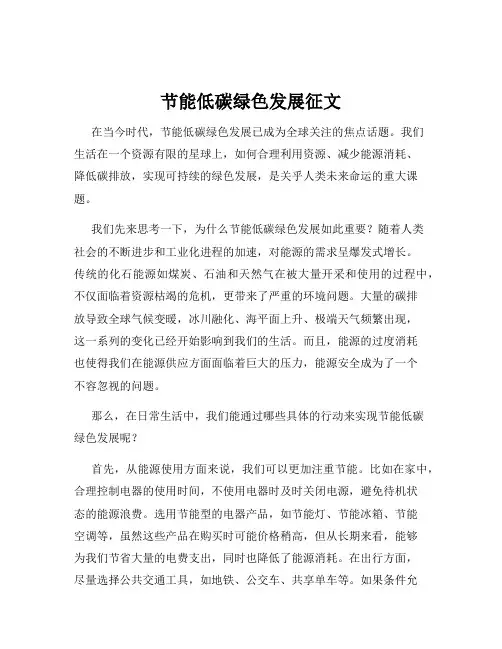 节能低碳绿色发展征文

在当今时代，节能低碳绿色发展已成为全球关注的焦点话题。我们生活在一个资源有限的星球上，如何合理利用资源、减少能源消耗、降低碳排放，实现可持续的绿色发展，是关乎人类未来命运的重大课题。

我们先来思考一下，为什么节能低碳绿色发展如此重要？随着人类社会的不断进步和工业化进程的加速，对能源的需求呈爆发式增长。传统的化石能源如煤炭、石油和天然气在被大量开采和使用的过程中，不仅面临着资源枯竭的危机，更带来了严重的环境问题。大量的碳排放导致全球气候变暖，冰川融化、海平面上升、极端天气频繁出现，这一系列的变化已经开始影响到我们的生活。而且，能源的过度消耗也使得我们在能源供应方面面临着巨大的压力，能源安全成为了一个不容忽视的问题。

那么，在日常生活中，我们能通过哪些具体的行动来实现节能低碳绿色发展呢？

首先，从能源使用方面来说，我们可以更加注重节能。比如在家中，合理控制电器的使用时间，不使用电器时及时关闭电源，避免待机状态的能源浪费。选用节能型的电器产品，如节能灯、节能冰箱、节能空调等，虽然这些产品在购买时可能价格稍高，但从长期来看，能够为我们节省大量的电费支出，同时也降低了能源消耗。在出行方面，尽量选择公共交通工具，如地铁、公交车、共享单车等。如果条件允